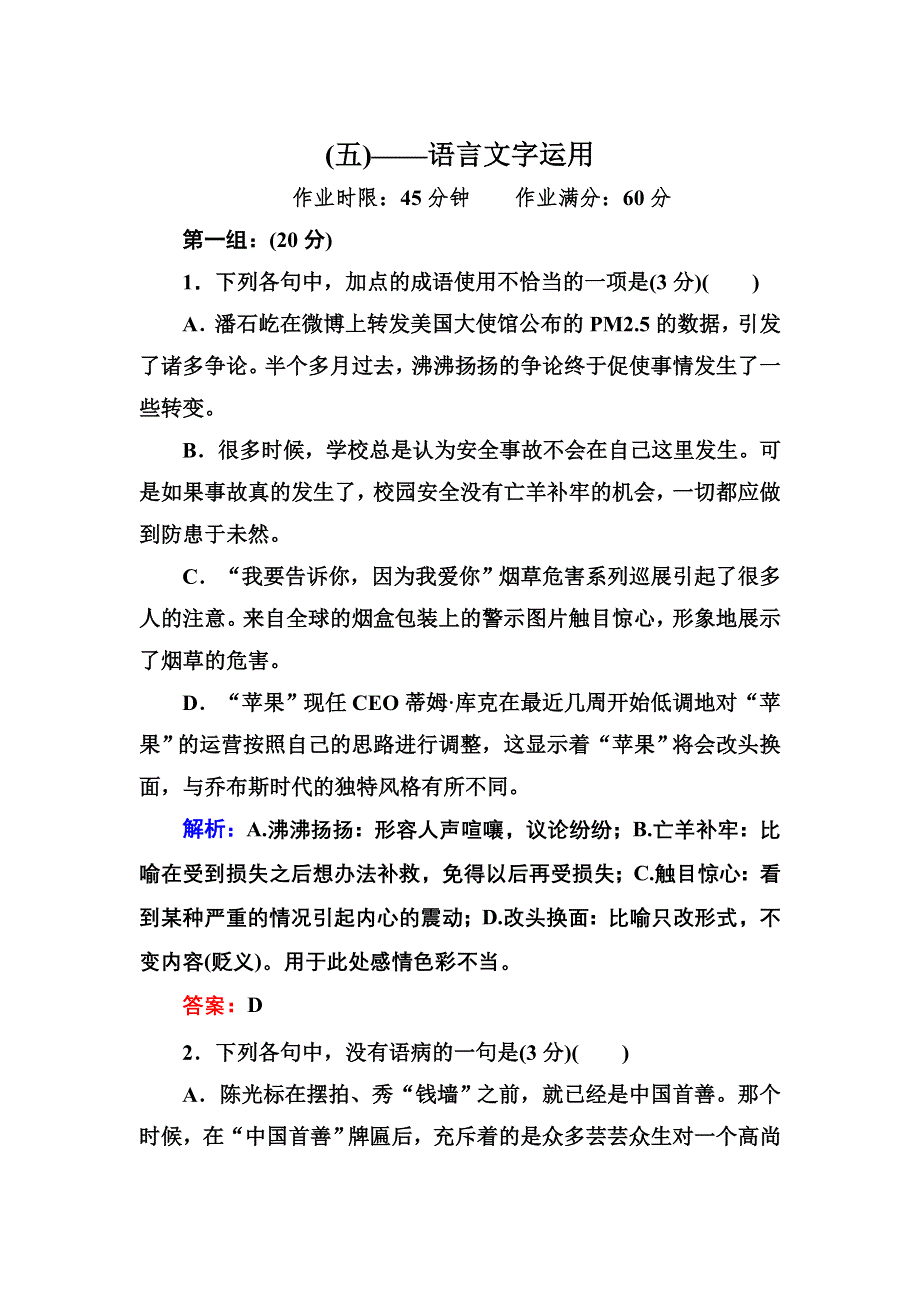 (五)——语言文字运用

作业时限：45 分钟　　作业满分：60 分

第一组：(20 分)

1．下列各句中，加点的成语使用不恰当的一项是(3 分)(　　)

A．潘石屹在微博上转发美国大使馆公布的 PM2.5 的数据，引发了诸多争论。半个多月过去，沸沸扬扬的争论终于促使事情发生了一些转变。

B．很多时候，学校总是认为安全事故不会在自己这里发生。可是如果事故真的发生了，校园安全没有亡羊补牢的机会，一切都应做到防患于未然。

C．“我要告诉你，因为我爱你”烟草危害系列巡展引起了很多人的注意。来自全球的烟盒包装上的警示图片触目惊心，形象地展示了烟草的危害。

D．“苹果”现任 CEO 蒂姆·库克在最近几周开始低调地对“苹果”的运营按照自己的思路进行调整，这显示着“苹果”将会改头换面，与乔布斯时代的独特风格有所不同。

解析：A.沸沸扬扬：形容人声喧嚷，议论纷纷；B.亡羊补牢：比喻在受到损失之后想办法补救，免得以后再受损失；C.触目惊心：看到某种严重的情况引起内心的震动；D.改头换面：比喻只改形式，不变内容(贬义)。用于此处感情色彩不当。

答案：D

2．下列各句中，没有语病的一句是(3 分)(　　)

A．陈光标在摆拍、秀“钱墙”之前，就已经是中国首善。那个时候，在“中国首善”牌匾后，充斥着的是众多芸芸众生对一个高尚